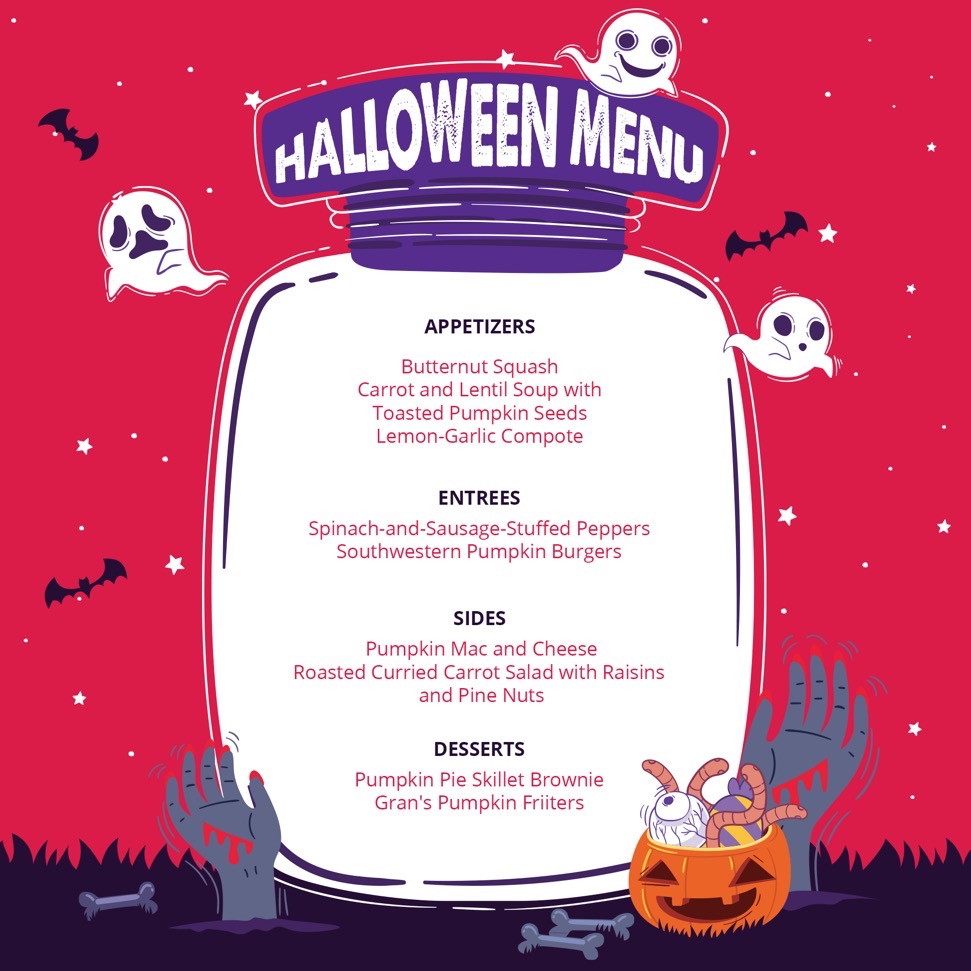 HALLOWEEN MENU

APPETIZERS

Butternut Squash
Carrot and Lentil Soup with
Toasted Pumpkin Seeds
Lemon-Garlic Compote

ENTREES

Spinach-and-Sausage-Stuffed Peppers
Southwestern Pumpkin Burgers

SIDES

Pumpkin Mac and Cheese
Roasted Curried Carrot Salad with Raisins
and Pine Nuts

DESSERTS

Pumpkin Pie Skillet Brownie
Gran's Pumpkin Friiters